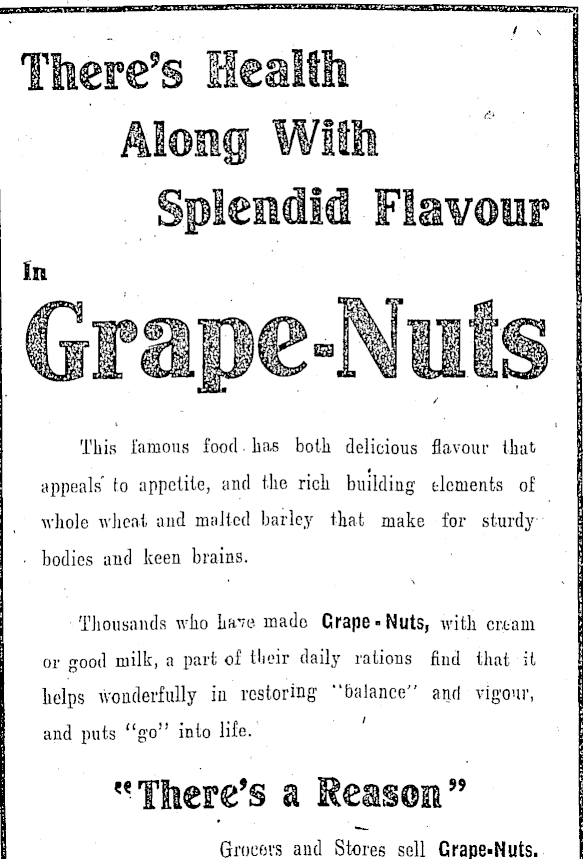 There's Health
Along With
Splendid Flavour

In
Grape-Nuts

This famous food has both delicious flavour that appeals to appetite, and the rich building elements of whole wheat and malted barley that make for sturdy bodies and keen brains.

Thousands who have made Grape-Nuts, with cream or good milk, a part of their daily rations find that it helps wonderfully in restoring "balance" and vigour, and puts "go" into life.

"There's a Reason"

Grocers and Stores sell Grape-Nuts.